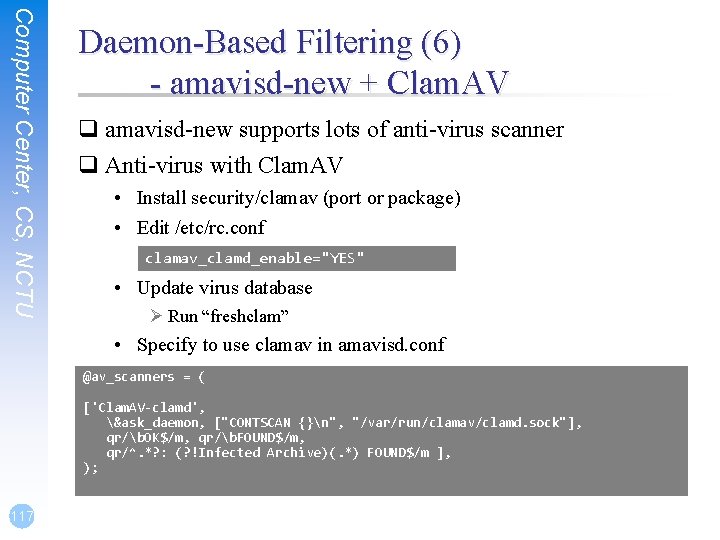 Computer Center, CS, NCTU

Daemon-Based Filtering (6)
- amavisd-new + ClamAV

☐ amavisd-new supports lots of anti-virus scanner

☐ Anti-virus with ClamAV

• Install security/clamav (port or package)

• Edit /etc/rc.conf

clamav_clamd_enable="YES"

• Update virus database

➢ Run "freshclam"

• Specify to use clamav in amavisd.conf

@av_scanners = (

['ClamAV-clamd',
\&ask_daemon, ["CONTSCAN {}\n", "/var/run/clamav/clamd.sock"],
qr/\bOK$/m, qr/\bFOUND$/m,
qr/^.*?: (?!Infected Archive)(.*) FOUND$/m ],
);

117